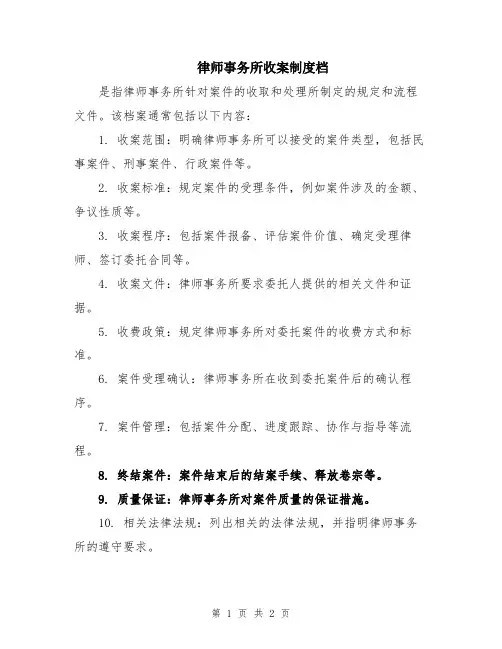 律师事务所收案制度档

是指律师事务所针对案件的收取和处理所制定的规定和流程文件。该档案通常包括以下内容：

1. 收案范围：明确律师事务所可以接受的案件类型，包括民事案件、刑事案件、行政案件等。

2. 收案标准：规定案件的受理条件，例如案件涉及的金额、争议性质等。

3. 收案程序：包括案件报备、评估案件价值、确定受理律师、签订委托合同等。

4. 收案文件：律师事务所要求委托人提供的相关文件和证据。

5. 收费政策：规定律师事务所对委托案件的收费方式和标准。

6. 案件受理确认：律师事务所在收到委托案件后的确认程序。

7. 案件管理：包括案件分配、进度跟踪、协作与指导等流程。

8. 终结案件：案件结束后的结案手续、释放卷宗等。

9. 质量保证：律师事务所对案件质量的保证措施。

10. 相关法律法规：列出相关的法律法规，并指明律师事务所的遵守要求。

第 1 页 共 2 页